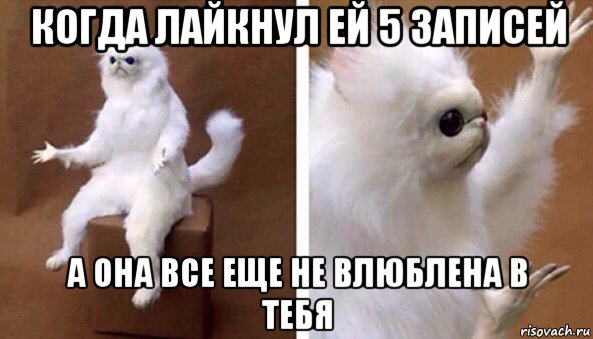 КОГДА ЛАЙКНУЛ ЕЙ 5 ЗАПИСЕЙ

А ОНА ВСЕ ЕЩЕ НЕ ВЛЮБЛЕНА В ТЕБЯ

risovach.ru